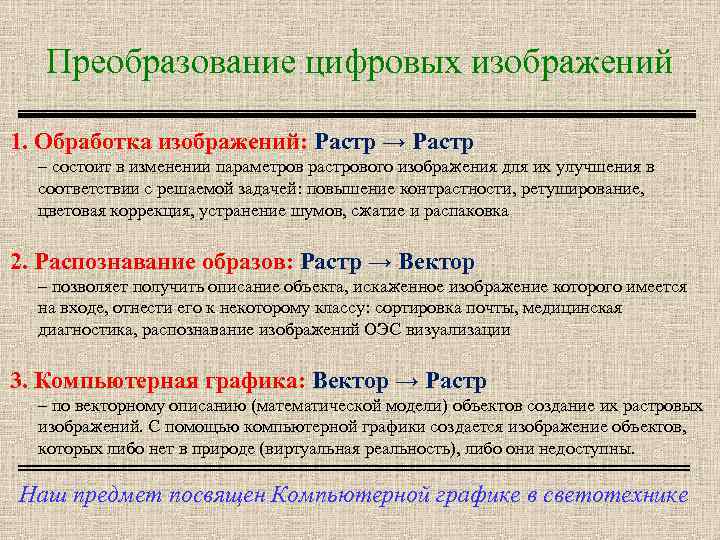 Преобразование цифровых изображений

1. Обработка изображений: Растр → Растр
– состоит в изменении параметров растрового изображения для их улучшения в соответствии с решаемой задачей: повышение контрастности, ретуширование, цветовая коррекция, устранение шумов, сжатие и распаковка

2. Распознавание образов: Растр → Вектор
– позволяет получить описание объекта, искаженное изображение которого имеется на входе, отнести его к некоторому классу: сортировка почты, медицинская диагностика, распознавание изображений ОЭС визуализации

3. Компьютерная графика: Вектор → Растр
– по векторному описанию (математической модели) объектов создание их растровых изображений. С помощью компьютерной графики создается изображение объектов, которых либо нет в природе (виртуальная реальность), либо они недоступны.

Наш предмет посвящен Компьютерной графике в светотехнике